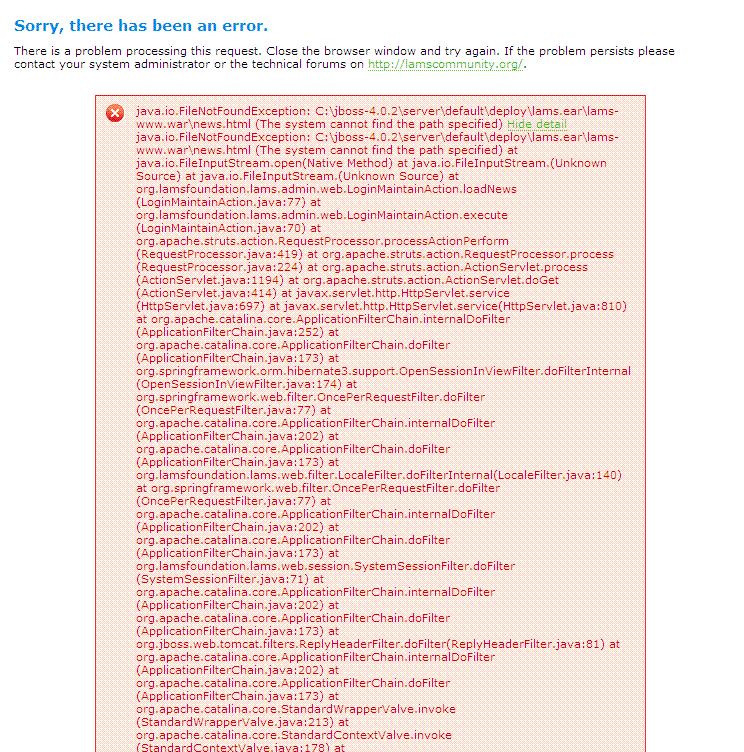 Sorry, there has been an error.

There is a problem processing this request. Close the browser window and try again. If the problem persists please contact your system administrator or the technical forums on http://lamscommunity.org/.

java.io.FileNotFoundException: C:\jboss-4.0.2\server\default\deploy\lams.ear\lams-www.war\news.html (The system cannot find the path specified) Hide detail
java.io.FileNotFoundException: C:\jboss-4.0.2\server\default\deploy\lams.ear\lams-www.war\news.html (The system cannot find the path specified) at java.io.FileInputStream.open(Native Method) at java.io.FileInputStream.(Unknown Source) at java.io.FileInputStream.(Unknown Source) at org.lamsfoundation.lams.admin.web.LoginMaintainAction.loadNews (LoginMaintainAction.java:77) at org.lamsfoundation.lams.admin.web.LoginMaintainAction.execute (LoginMaintainAction.java:70) at org.apache.struts.action.RequestProcessor.processActionPerform (RequestProcessor.java:419) at org.apache.struts.action.RequestProcessor.process (RequestProcessor.java:224) at org.apache.struts.action.ActionServlet.process (ActionServlet.java:1194) at org.apache.struts.action.ActionServlet.doGet (ActionServlet.java:414) at javax.servlet.http.HttpServlet.service (HttpServlet.java:697) at javax.servlet.http.HttpServlet.service(HttpServlet.java:810) at org.apache.catalina.core.ApplicationFilterChain.internalDoFilter (ApplicationFilterChain.java:252) at org.apache.catalina.core.ApplicationFilterChain.doFilter (ApplicationFilterChain.java:173) at org.springframework.orm.hibernate3.support.OpenSessionInViewFilter.doFilterInternal (OpenSessionInViewFilter.java:174) at org.springframework.web.filter.OncePerRequestFilter.doFilter (OncePerRequestFilter.java:77) at org.apache.catalina.core.ApplicationFilterChain.internalDoFilter (ApplicationFilterChain.java:202) at org.apache.catalina.core.ApplicationFilterChain.doFilter (ApplicationFilterChain.java:173) at org.lamsfoundation.lams.web.filter.LocaleFilter.doFilterInternal(LocaleFilter.java:140) at org.springframework.web.filter.OncePerRequestFilter.doFilter (OncePerRequestFilter.java:77) at org.apache.catalina.core.ApplicationFilterChain.internalDoFilter (ApplicationFilterChain.java:202) at org.apache.catalina.core.ApplicationFilterChain.doFilter (ApplicationFilterChain.java:173) at org.lamsfoundation.lams.web.session.SystemSessionFilter.doFilter (SystemSessionFilter.java:71) at org.apache.catalina.core.ApplicationFilterChain.internalDoFilter (ApplicationFilterChain.java:202) at org.apache.catalina.core.ApplicationFilterChain.doFilter (ApplicationFilterChain.java:173) at org.jboss.web.tomcat.filters.ReplyHeaderFilter.doFilter(ReplyHeaderFilter.java:81) at org.apache.catalina.core.ApplicationFilterChain.internalDoFilter (ApplicationFilterChain.java:202) at org.apache.catalina.core.ApplicationFilterChain.doFilter (ApplicationFilterChain.java:173) at org.apache.catalina.core.StandardWrapperValve.invoke (StandardWrapperValve.java:213) at org.apache.catalina.core.StandardContextValve.invoke (StandardContextValve.java:178) at